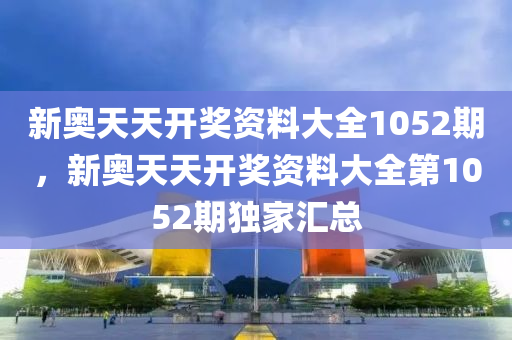 新奥天天开奖资料大全1052期，新奥天天开奖资料大全第1052期独家汇总